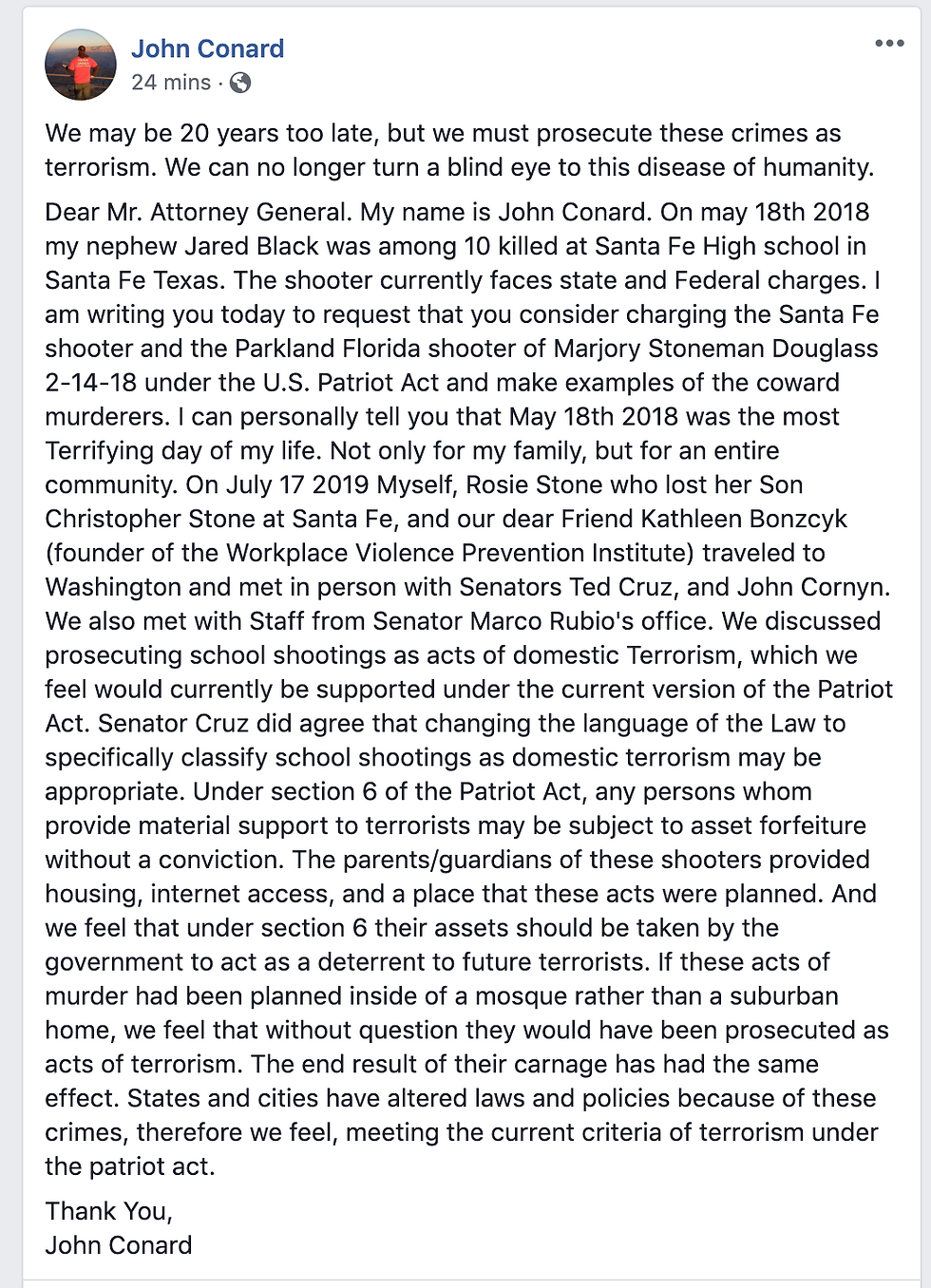 John Conard
24 mins ·

We may be 20 years too late, but we must prosecute these crimes as terrorism. We can no longer turn a blind eye to this disease of humanity.

Dear Mr. Attorney General. My name is John Conard. On may 18th 2018 my nephew Jared Black was among 10 killed at Santa Fe High school in Santa Fe Texas. The shooter currently faces state and Federal charges. I am writing you today to request that you consider charging the Santa Fe shooter and the Parkland Florida shooter of Marjory Stoneman Douglass 2-14-18 under the U.S. Patriot Act and make examples of the coward murderers. I can personally tell you that May 18th 2018 was the most Terrifying day of my life. Not only for my family, but for an entire community. On July 17 2019 Myself, Rosie Stone who lost her Son Christopher Stone at Santa Fe, and our dear Friend Kathleen Bonzcyk (founder of the Workplace Violence Prevention Institute) traveled to Washington and met in person with Senators Ted Cruz, and John Cornyn. We also met with Staff from Senator Marco Rubio's office. We discussed prosecuting school shootings as acts of domestic Terrorism, which we feel would currently be supported under the current version of the Patriot Act. Senator Cruz did agree that changing the language of the Law to specifically classify school shootings as domestic terrorism may be appropriate. Under section 6 of the Patriot Act, any persons whom provide material support to terrorists may be subject to asset forfeiture without a conviction. The parents/guardians of these shooters provided housing, internet access, and a place that these acts were planned. And we feel that under section 6 their assets should be taken by the government to act as a deterrent to future terrorists. If these acts of murder had been planned inside of a mosque rather than a suburban home, we feel that without question they would have been prosecuted as acts of terrorism. The end result of their carnage has had the same effect. States and cities have altered laws and policies because of these crimes, therefore we feel, meeting the current criteria of terrorism under the patriot act.

Thank You,
John Conard